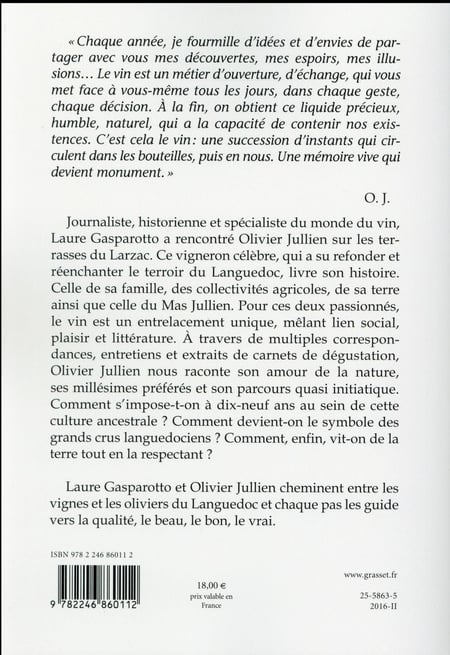 « Chaque année, je fourmille d'idées et d'envies de partager avec vous mes découvertes, mes espoirs, mes illusions… Le vin est un métier d'ouverture, d'échange, qui vous met face à vous-même tous les jours, dans chaque geste, chaque décision. À la fin, on obtient ce liquide précieux, humble, naturel, qui a la capacité de contenir nos existences. C'est cela le vin : une succession d'instants qui circulent dans les bouteilles, puis en nous. Une mémoire vive qui devient monument. »

O. J.

Journaliste, historienne et spécialiste du monde du vin, Laure Gasparotto a rencontré Olivier Jullien sur les terrasses du Larzac. Ce vigneron célèbre, qui a su refonder et réenchanter le terroir du Languedoc, livre son histoire. Celle de sa famille, des collectivités agricoles, de sa terre ainsi que celle du Mas Jullien. Pour ces deux passionnés, le vin est un entrelacement unique, mêlant lien social, plaisir et littérature. À travers de multiples correspondances, entretiens et extraits de carnets de dégustation, Olivier Jullien nous raconte son amour de la nature, ses millésimes préférés et son parcours quasi initiatique. Comment s'impose-t-on à dix-neuf ans au sein de cette culture ancestrale ? Comment devient-on le symbole des grands crus languedociens ? Comment, enfin, vit-on de la terre tout en la respectant ?

Laure Gasparotto et Olivier Jullien cheminent entre les vignes et les oliviers du Languedoc et chaque pas les guide vers la qualité, le beau, le bon, le vrai.

ISBN 978 2 246 86011 2

9 782246 860112

18,00 €
prix valable en France

www.grasset.fr

25-5863-5
2016-II